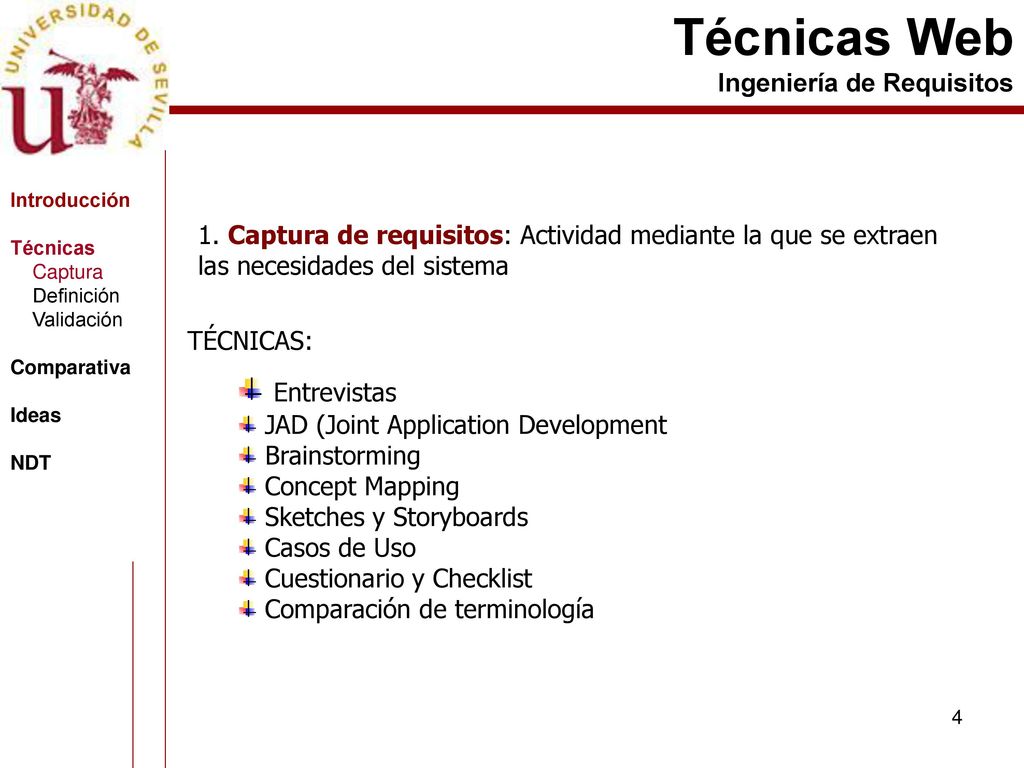 UNIVERSIDAD DE SEVILLA

Técnicas Web
Ingeniería de Requisitos

Introducción

Técnicas
Captura
Definición
Validación

Comparativa

Ideas

NDT

1. Captura de requisitos: Actividad mediante la que se extraen las necesidades del sistema

TÉCNICAS:

Entrevistas
JAD (Joint Application Development
Brainstorming
Concept Mapping
Sketches y Storyboards
Casos de Uso
Cuestionario y Checklist
Comparación de terminología

4